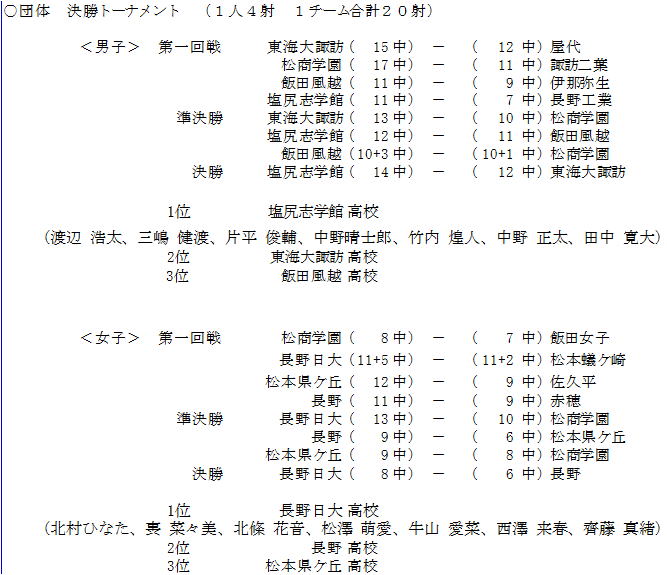 ○団体　決勝トーナメント　（１人４射　１チーム合計２０射）

＜男子＞　第一回戦　東海大諏訪（ 15 中） ー （ 12 中）屋代
松商学園（ 17 中） ー （ 11 中）諏訪二葉
飯田風越（ 11 中） ー （ 9 中）伊那弥生
塩尻志学館（ 11 中） ー （ 7 中）長野工業
準決勝　東海大諏訪（ 13 中） ー （ 10 中）松商学園
塩尻志学館（ 12 中） ー （ 11 中）飯田風越
飯田風越（10+3 中） ー （10+1 中）松商学園
決勝　塩尻志学館（ 14 中） ー （ 12 中）東海大諏訪

1位　塩尻志学館 高校
（渡辺 浩太、三嶋 健渡、片平 俊輔、中野晴士郎、竹内 煌人、中野 正太、田中 寛大）
2位　東海大諏訪 高校
3位　飯田風越 高校

＜女子＞　第一回戦　松商学園（ 8 中） ー （ 7 中）飯田女子
長野日大（11+5 中） ー （11+2 中）松本蟻ケ崎
松本県ケ丘（ 12 中） ー （ 9 中）佐久平
長野（ 11 中） ー （ 9 中）赤穂
準決勝　長野日大（ 13 中） ー （ 10 中）松商学園
長野（ 9 中） ー （ 6 中）松本県ケ丘
松本県ケ丘（ 9 中） ー （ 8 中）松商学園
決勝　長野日大（ 8 中） ー （ 6 中）長野

1位　長野日大 高校
（北村ひなた、裏 菜々美、北條 花音、松澤 萌愛、牛山 愛菜、西澤 来春、齊藤 真緒）
2位　長野 高校
3位　松本県ケ丘 高校